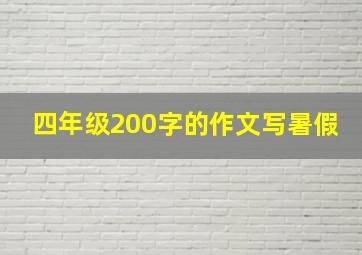 四年级200字的作文写暑假